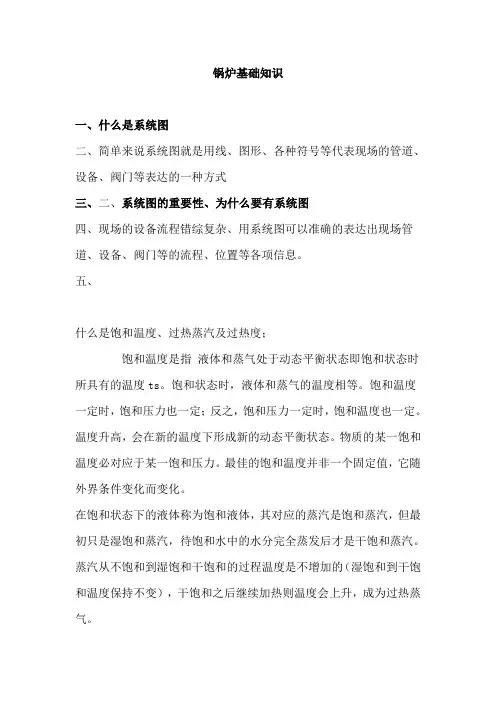 锅炉基础知识

一、什么是系统图

二、简单来说系统图就是用线、图形、各种符号等代表现场的管道、设备、阀门等表达的一种方式

三、二、系统图的重要性、为什么要有系统图

四、现场的设备流程错综复杂、用系统图可以准确的表达出现场管道、设备、阀门等的流程、位置等各项信息。

五、

什么是饱和温度、过热蒸汽及过热度；

饱和温度是指 液体和蒸气处于动态平衡状态即饱和状态时所具有的温度 ts。饱和状态时，液体和蒸气的温度相等。饱和温度一定时，饱和压力也一定；反之，饱和压力一定时，饱和温度也一定。温度升高，会在新的温度下形成新的动态平衡状态。物质的某一饱和温度必对应于某一饱和压力。最佳的饱和温度并非一个固定值，它随外界条件变化而变化。

在饱和状态下的液体称为饱和液体，其对应的蒸汽是饱和蒸汽，但最初只是湿饱和蒸汽，待饱和水中的水分完全蒸发后才是干饱和蒸汽。蒸汽从不饱和到湿饱和干饱和的过程温度是不增加的（湿饱和到干饱和温度保持不变），干饱和之后继续加热则温度会上升，成为过热蒸气。